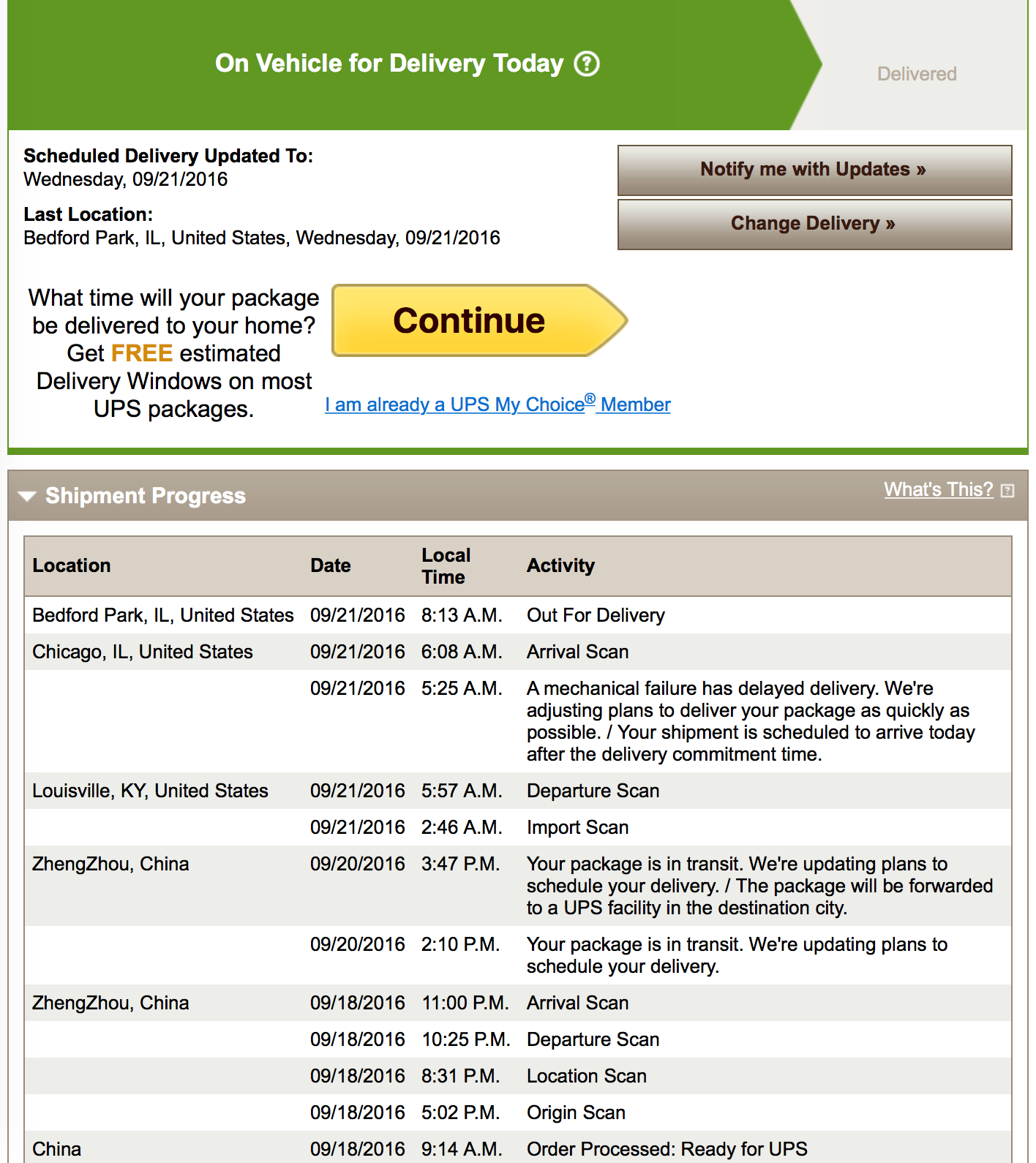 On Vehicle for Delivery Today ?

Delivered

Scheduled Delivery Updated To:
Wednesday, 09/21/2016

Last Location:
Bedford Park, IL, United States, Wednesday, 09/21/2016

Notify me with Updates »

Change Delivery »

What time will your package be delivered to your home? Get FREE estimated Delivery Windows on most UPS packages.

Continue

I am already a UPS My Choice® Member

Shipment Progress

What's This?

| Location | Date | Local Time | Activity |
|---|---|---|---|
| Bedford Park, IL, United States | 09/21/2016 | 8:13 A.M. | Out For Delivery |
| Chicago, IL, United States | 09/21/2016 | 6:08 A.M. | Arrival Scan |
| | 09/21/2016 | 5:25 A.M. | A mechanical failure has delayed delivery. We're adjusting plans to deliver your package as quickly as possible. / Your shipment is scheduled to arrive today after the delivery commitment time. |
| Louisville, KY, United States | 09/21/2016 | 5:57 A.M. | Departure Scan |
| | 09/21/2016 | 2:46 A.M. | Import Scan |
| ZhengZhou, China | 09/20/2016 | 3:47 P.M. | Your package is in transit. We're updating plans to schedule your delivery. / The package will be forwarded to a UPS facility in the destination city. |
| | 09/20/2016 | 2:10 P.M. | Your package is in transit. We're updating plans to schedule your delivery. |
| ZhengZhou, China | 09/18/2016 | 11:00 P.M. | Arrival Scan |
| | 09/18/2016 | 10:25 P.M. | Departure Scan |
| | 09/18/2016 | 8:31 P.M. | Location Scan |
| | 09/18/2016 | 5:02 P.M. | Origin Scan |
| China | 09/18/2016 | 9:14 A.M. | Order Processed: Ready for UPS |